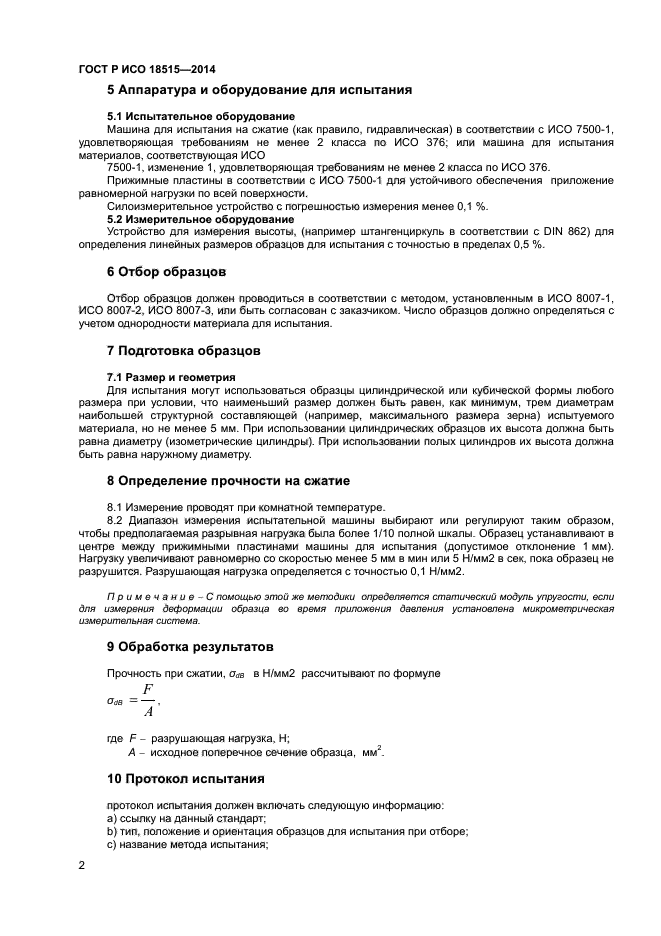 ГОСТ Р ИСО 18515—2014

5 Аппаратура и оборудование для испытания

5.1 Испытательное оборудование
Машина для испытания на сжатие (как правило, гидравлическая) в соответствии с ИСО 7500-1, удовлетворяющая требованиям не менее 2 класса по ИСО 376; или машина для испытания материалов, соответствующая ИСО
7500-1, изменение 1, удовлетворяющая требованиям не менее 2 класса по ИСО 376.
Прижимные пластины в соответствии с ИСО 7500-1 для устойчивого обеспечения приложение равномерной нагрузки по всей поверхности.
Силоизмерительное устройство с погрешностью измерения менее 0,1 %.
5.2 Измерительное оборудование
Устройство для измерения высоты, (например штангенциркуль в соответствии с DIN 862) для определения линейных размеров образцов для испытания с точностью в пределах 0,5 %.

6 Отбор образцов

Отбор образцов должен проводиться в соответствии с методом, установленным в ИСО 8007-1, ИСО 8007-2, ИСО 8007-3, или быть согласован с заказчиком. Число образцов должно определяться с учетом однородности материала для испытания.

7 Подготовка образцов

7.1 Размер и геометрия
Для испытания могут использоваться образцы цилиндрической или кубической формы любого размера при условии, что наименьший размер должен быть равен, как минимум, трем диаметрам наибольшей структурной составляющей (например, максимального размера зерна) испытуемого материала, но не менее 5 мм. При использовании цилиндрических образцов их высота должна быть равна диаметру (изометрические цилиндры). При использовании полых цилиндров их высота должна быть равна наружному диаметру.

8 Определение прочности на сжатие

8.1 Измерение проводят при комнатной температуре.
8.2 Диапазон измерения испытательной машины выбирают или регулируют таким образом, чтобы предполагаемая разрывная нагрузка была более 1/10 полной шкалы. Образец устанавливают в центре между прижимными пластинами машины для испытания (допустимое отклонение 1 мм). Нагрузку увеличивают равномерно со скоростью менее 5 мм в мин или 5 Н/мм2 в сек, пока образец не разрушится. Разрушающая нагрузка определяется с точностью 0,1 Н/мм2.

Примечание – С помощью этой же методики определяется статический модуль упругости, если для измерения деформации образца во время приложения давления установлена микрометрическая измерительная система.

9 Обработка результатов

Прочность при сжатии, $\sigma_{dB}$ в Н/мм2 рассчитывают по формуле

$\sigma_{dB} = \frac{F}{A}$,

где $F$ – разрушающая нагрузка, Н;
$A$ – исходное поперечное сечение образца, мм$^2$.

10 Протокол испытания

протокол испытания должен включать следующую информацию:
a) ссылку на данный стандарт;
b) тип, положение и ориентация образцов для испытания при отборе;
c) название метода испытания;

2